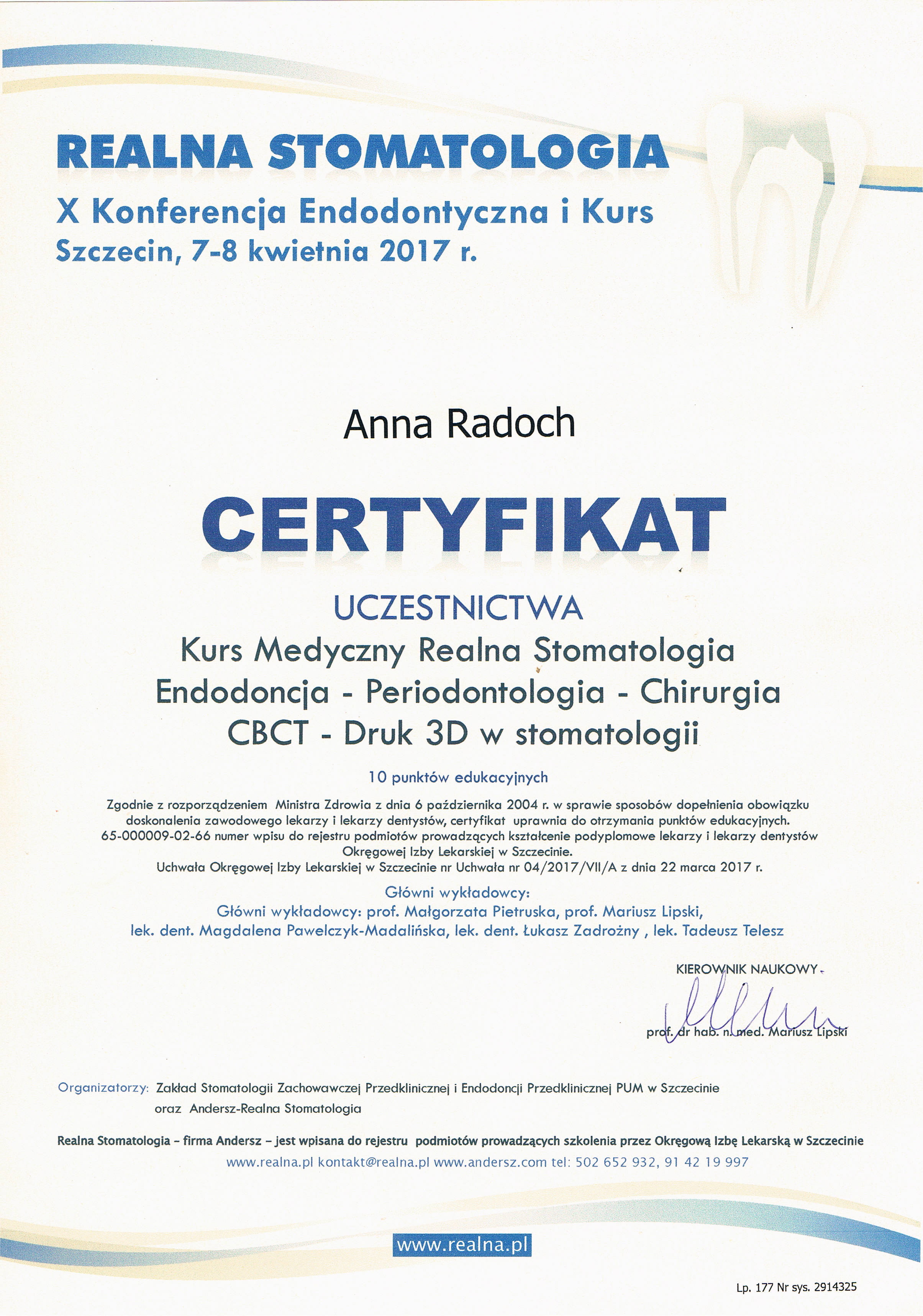 REALNA STOMATOLOGIA
X Konferencja Endodontyczna i Kurs
Szczecin, 7-8 kwietnia 2017 r.

Anna Radoch

CERTYFIKAT

UCZESTNICTWA
Kurs Medyczny Realna Stomatologia
Endodoncja - Periodontologia - Chirurgia
CBCT - Druk 3D w stomatologii

10 punktów edukacyjnych

Zgodnie z rozporządzeniem Ministra Zdrowia z dnia 6 października 2004 r. w sprawie sposobów dopełnienia obowiązku doskonalenia zawodowego lekarzy i lekarzy dentystów, certyfikat uprawnia do otrzymania punktów edukacyjnych.
65-000009-02-66 numer wpisu do rejestru podmiotów prowadzących kształcenie podyplomowe lekarzy i lekarzy dentystów Okręgowej Izby Lekarskiej w Szczecinie.
Uchwała Okręgowej Izby Lekarskiej w Szczecinie nr Uchwała nr 04/2017/VII/A z dnia 22 marca 2017 r.

Główni wykładowcy:
Główni wykładowcy: prof. Małgorzata Pietruska, prof. Mariusz Lipski,
lek. dent. Magdalena Pawelczyk-Madalińska, lek. dent. Łukasz Zadrożny , lek. Tadeusz Telesz

KIEROWNIK NAUKOWY
prof. dr hab. n. med. Mariusz Lipski

Organizatorzy: Zakład Stomatologii Zachowawczej Przedklinicznej i Endodoncji Przedklinicznej PUM w Szczecinie oraz Andersz-Realna Stomatologia

Realna Stomatologia – firma Andersz – jest wpisana do rejestru podmiotów prowadzących szkolenia przez Okręgową Izbę Lekarską w Szczecinie
www.realna.pl kontakt@realna.pl www.andersz.com tel: 502 652 932, 91 42 19 997

www.realna.pl

Lp. 177 Nr sys. 2914325